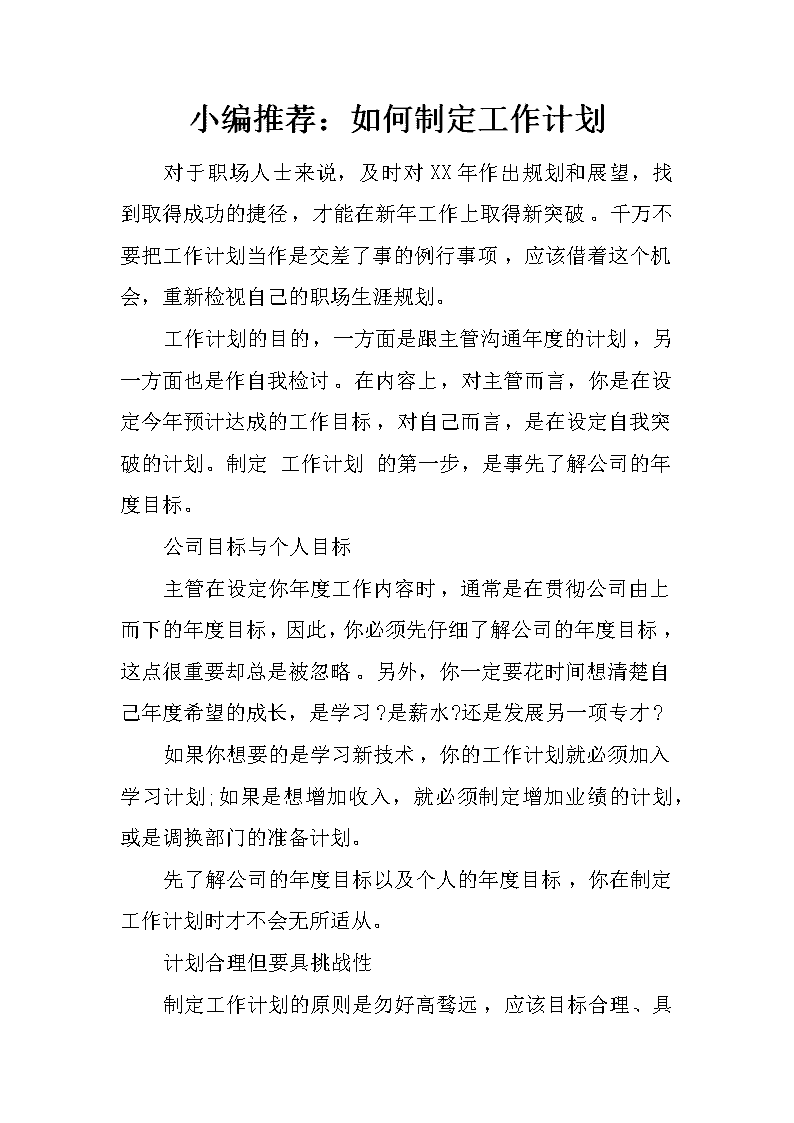 小编推荐：如何制定工作计划

对于职场人士来说，及时对XX年作出规划和展望，找到取得成功的捷径，才能在新年工作上取得新突破。千万不要把工作计划当作是交差了事的例行事项，应该借着这个机会，重新检视自己的职场生涯规划。

工作计划的目的，一方面是跟主管沟通年度的计划，另一方面也是作自我检讨。在内容上，对主管而言，你是在设定今年预计达成的工作目标，对自己而言，是在设定自我突破的计划。制定 工作计划 的第一步，是事先了解公司的年度目标。

公司目标与个人目标

主管在设定你年度工作内容时，通常是在贯彻公司由上而下的年度目标，因此，你必须先仔细了解公司的年度目标，这点很重要却总是被忽略。另外，你一定要花时间想清楚自己年度希望的成长，是学习?是薪水?还是发展另一项专才?

如果你想要的是学习新技术，你的工作计划就必须加入学习计划;如果是想增加收入，就必须制定增加业绩的计划，或是调换部门的准备计划。

先了解公司的年度目标以及个人的年度目标，你在制定工作计划时才不会无所适从。

计划合理但要具挑战性

制定工作计划的原则是勿好高骛远，应该目标合理、具